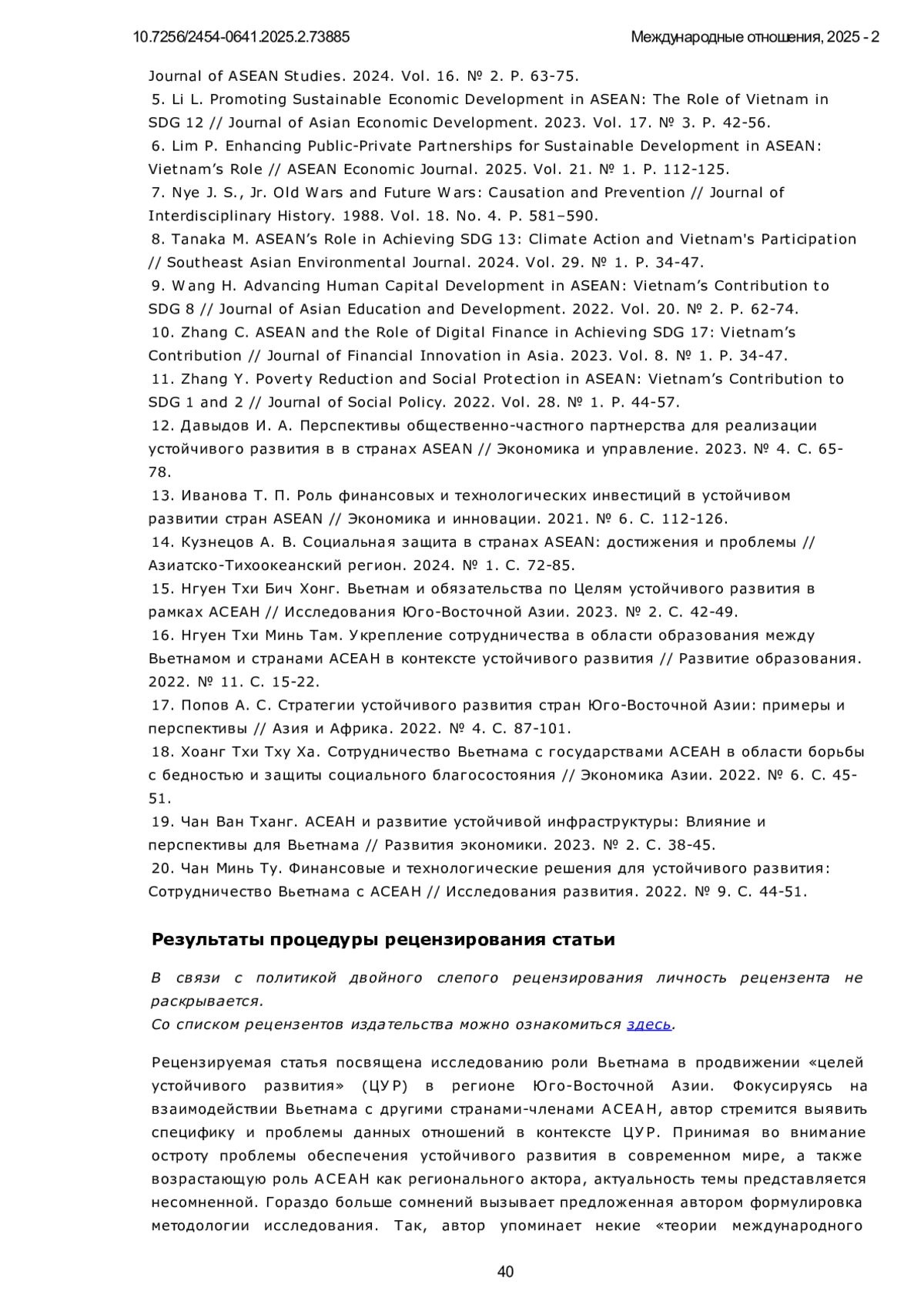 10.7256/2454-0641.2025.2.73885

Международные отношения, 2025 - 2

Journal of ASEAN Studies. 2024. Vol. 16. № 2. P. 63-75.
5. Li L. Promoting Sustainable Economic Development in ASEAN: The Role of Vietnam in SDG 12 // Journal of Asian Economic Development. 2023. Vol. 17. № 3. P. 42-56.
6. Lim P. Enhancing Public-Private Partnerships for Sustainable Development in ASEAN: Vietnam's Role // ASEAN Economic Journal. 2025. Vol. 21. № 1. P. 112-125.
7. Nye J. S., Jr. Old Wars and Future Wars: Causation and Prevention // Journal of Interdisciplinary History. 1988. Vol. 18. No. 4. P. 581–590.
8. Tanaka M. ASEAN's Role in Achieving SDG 13: Climate Action and Vietnam's Participation // Southeast Asian Environmental Journal. 2024. Vol. 29. № 1. P. 34-47.
9. Wang H. Advancing Human Capital Development in ASEAN: Vietnam's Contribution to SDG 8 // Journal of Asian Education and Development. 2022. Vol. 20. № 2. P. 62-74.
10. Zhang C. ASEAN and the Role of Digital Finance in Achieving SDG 17: Vietnam's Contribution // Journal of Financial Innovation in Asia. 2023. Vol. 8. № 1. P. 34-47.
11. Zhang Y. Poverty Reduction and Social Protection in ASEAN: Vietnam's Contribution to SDG 1 and 2 // Journal of Social Policy. 2022. Vol. 28. № 1. P. 44-57.
12. Давыдов И. А. Перспективы общественно-частного партнерства для реализации устойчивого развития в в странах ASEAN // Экономика и управление. 2023. № 4. С. 65-78.
13. Иванова Т. П. Роль финансовых и технологических инвестиций в устойчивом развитии стран ASEAN // Экономика и инновации. 2021. № 6. С. 112-126.
14. Кузнецов А. В. Социальная защита в странах ASEAN: достижения и проблемы // Азиатско-Тихоокеанский регион. 2024. № 1. С. 72-85.
15. Нгуен Тхи Бич Хонг. Вьетнам и обязательства по Целям устойчивого развития в рамках АСЕАН // Исследования Юго-Восточной Азии. 2023. № 2. С. 42-49.
16. Нгуен Тхи Минь Там. Укрепление сотрудничества в области образования между Вьетнамом и странами АСЕАН в контексте устойчивого развития // Развитие образования. 2022. № 11. С. 15-22.
17. Попов А. С. Стратегии устойчивого развития стран Юго-Восточной Азии: примеры и перспективы // Азия и Африка. 2022. № 4. С. 87-101.
18. Хоанг Тхи Тху Ха. Сотрудничество Вьетнама с государствами АСЕАН в области борьбы с бедностью и защиты социального благосостояния // Экономика Азии. 2022. № 6. С. 45-51.
19. Чан Ван Тханг. АСЕАН и развитие устойчивой инфраструктуры: Влияние и перспективы для Вьетнама // Развития экономики. 2023. № 2. С. 38-45.
20. Чан Минь Ту. Финансовые и технологические решения для устойчивого развития: Сотрудничество Вьетнама с АСЕАН // Исследования развития. 2022. № 9. С. 44-51.

Результаты процедуры рецензирования статьи

В связи с политикой двойного слепого рецензирования личность рецензента не раскрывается.
Со списком рецензентов издательства можно ознакомиться здесь.

Рецензируемая статья посвящена исследованию роли Вьетнама в продвижении «целей устойчивого развития» (ЦУР) в регионе Юго-Восточной Азии. Фокусируясь на взаимодействии Вьетнама с другими странами-членами АСЕАН, автор стремится выявить специфику и проблемы данных отношений в контексте ЦУР. Принимая во внимание остроту проблемы обеспечения устойчивого развития в современном мире, а также возрастающую роль АСЕАН как регионального актора, актуальность темы представляется несомненной. Гораздо больше сомнений вызывает предложенная автором формулировка методологии исследования. Так, автор упоминает некие «теории международного

40